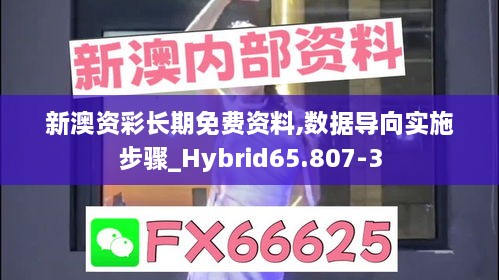 新澳内部资料

新澳资彩长期免费资料,数据导向实施步骤_Hybrid65.807-3

FX66625